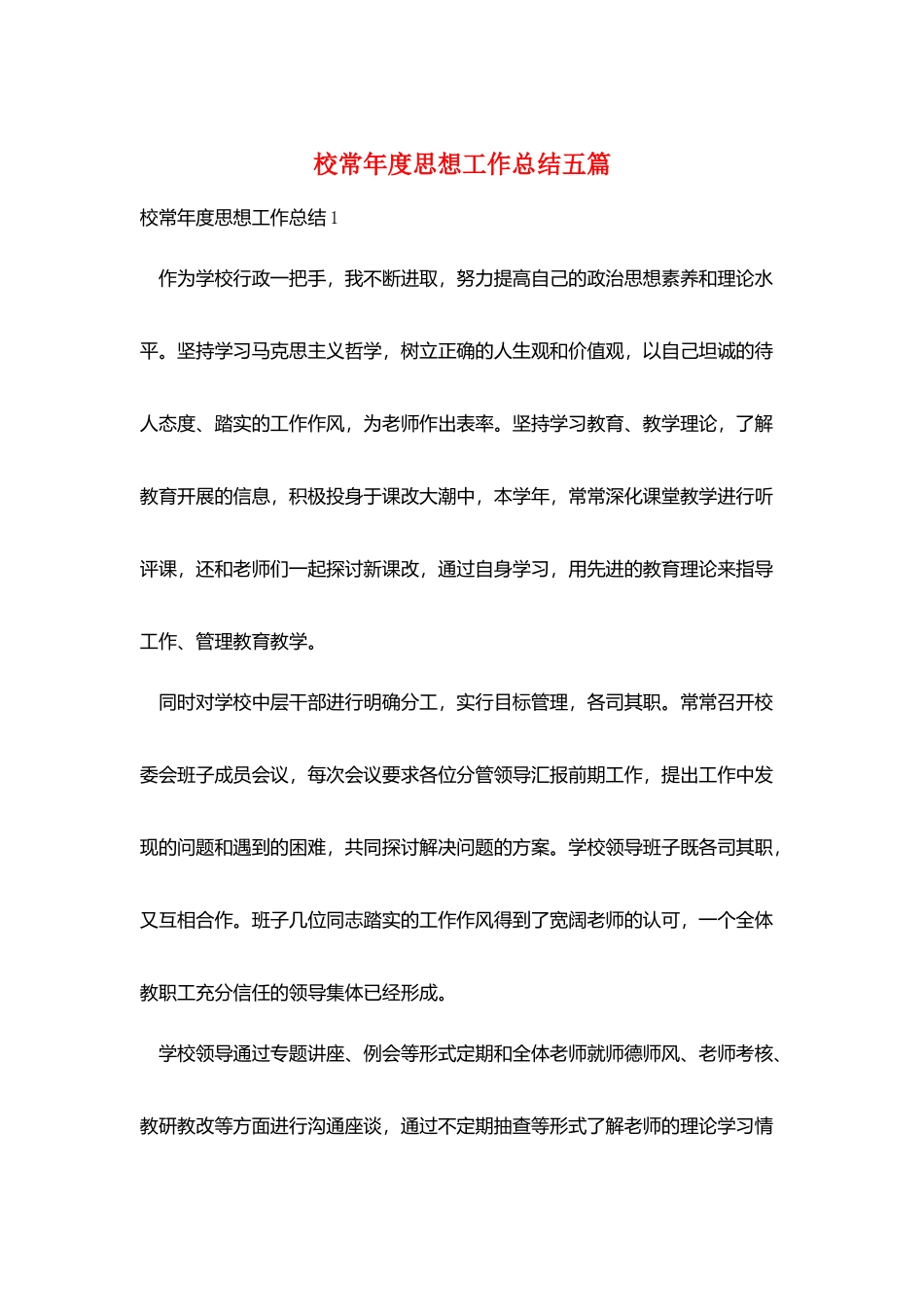 校常年度思想工作总结五篇

校常年度思想工作总结 1

作为学校行政一把手，我不断进取，努力提高自己的政治思想素养和理论水平。坚持学习马克思主义哲学，树立正确的人生观和价值观，以自己坦诚的待人态度、踏实的工作作风，为老师作出表率。坚持学习教育、教学理论，了解教育开展的信息，积极投身于课改大潮中，本学年，常常深化课堂教学进行听评课，还和老师们一起探讨新课改，通过自身学习，用先进的教育理论来指导工作、管理教育教学。

同时对学校中层干部进行明确分工，实行目标管理，各司其职。常常召开校委会班子成员会议，每次会议要求各位分管领导汇报前期工作，提出工作中发现的问题和遇到的困难，共同探讨解决问题的方案。学校领导班子既各司其职，又互相合作。班子几位同志踏实的工作作风得到了宽阔老师的认可，一个全体教职工充分信任的领导集体已经形成。

学校领导通过专题讲座、例会等形式定期和全体老师就师德师风、老师考核、教研教改等方面进行沟通座谈，通过不定期抽查等形式了解老师的理论学习情